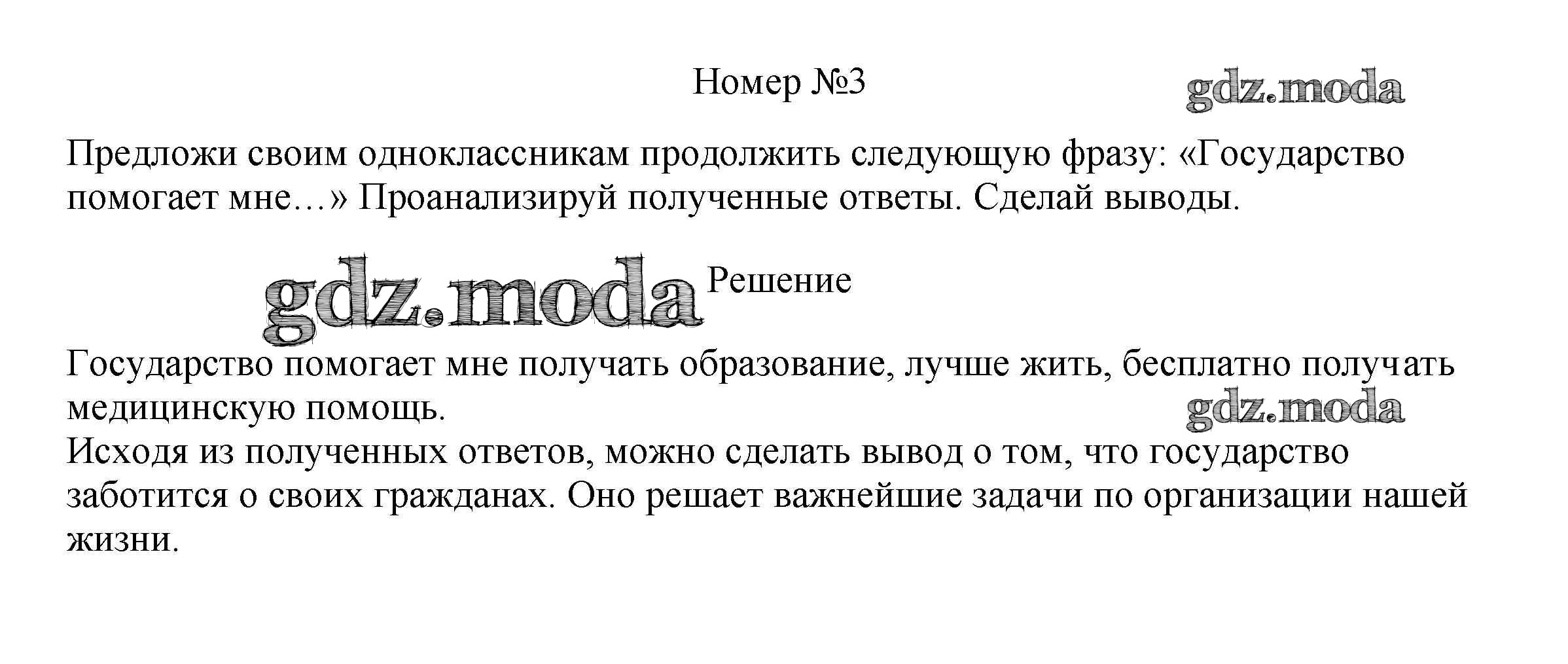 Номер №3

Предложи своим одноклассникам продолжить следующую фразу: «Государство помогает мне…» Проанализируй полученные ответы. Сделай выводы.

Решение

Государство помогает мне получать образование, лучше жить, бесплатно получать медицинскую помощь.

Исходя из полученных ответов, можно сделать вывод о том, что государство заботится о своих гражданах. Оно решает важнейшие задачи по организации нашей жизни.

gdz.moda